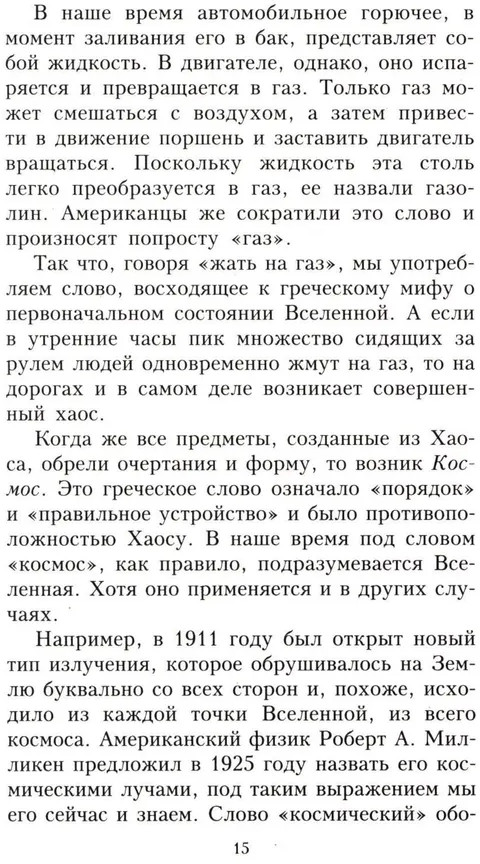 В наше время автомобильное горючее, в момент заливания его в бак, представляет собой жидкость. В двигателе, однако, оно испаряется и превращается в газ. Только газ может смешаться с воздухом, а затем привести в движение поршень и заставить двигатель вращаться. Поскольку жидкость эта столь легко преобразуется в газ, ее назвали газолин. Американцы же сократили это слово и произносят попросту «газ».

Так что, говоря «жать на газ», мы употребляем слово, восходящее к греческому мифу о первоначальном состоянии Вселенной. А если в утренние часы пик множество сидящих за рулем людей одновременно жмут на газ, то на дорогах и в самом деле возникает совершенный хаос.

Когда же все предметы, созданные из Хаоса, обрели очертания и форму, то возник Космос. Это греческое слово означало «порядок» и «правильное устройство» и было противоположностью Хаосу. В наше время под словом «космос», как правило, подразумевается Вселенная. Хотя оно применяется и в других случаях.

Например, в 1911 году был открыт новый тип излучения, которое обрушивалось на Землю буквально со всех сторон и, похоже, исходило из каждой точки Вселенной, из всего космоса. Американский физик Роберт А. Милликен предложил в 1925 году назвать его космическими лучами, под таким выражением мы его сейчас и знаем. Слово «космический» обо-

15